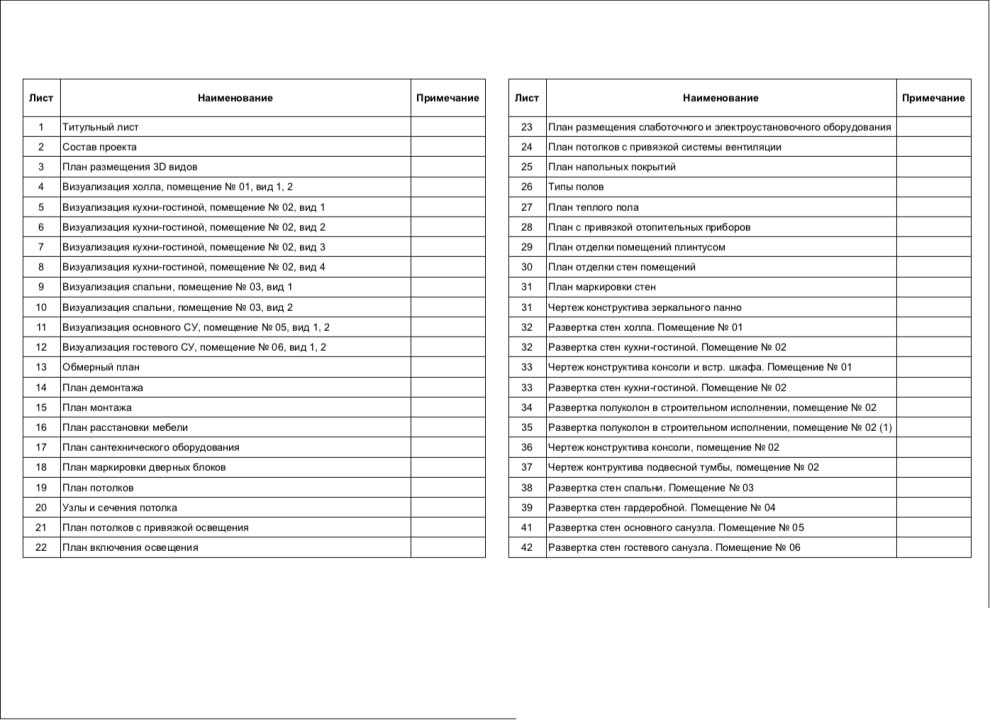 | Лист | Наименование | Примечание |
|---|---|---|
| 1 | Титульный лист | |
| 2 | Состав проекта | |
| 3 | План размещения 3D видов | |
| 4 | Визуализация холла, помещение № 01, вид 1, 2 | |
| 5 | Визуализация кухни-гостиной, помещение № 02, вид 1 | |
| 6 | Визуализация кухни-гостиной, помещение № 02, вид 2 | |
| 7 | Визуализация кухни-гостиной, помещение № 02, вид 3 | |
| 8 | Визуализация кухни-гостиной, помещение № 02, вид 4 | |
| 9 | Визуализация спальни, помещение № 03, вид 1 | |
| 10 | Визуализация спальни, помещение № 03, вид 2 | |
| 11 | Визуализация основного СУ, помещение № 05, вид 1, 2 | |
| 12 | Визуализация гостевого СУ, помещение № 06, вид 1, 2 | |
| 13 | Обмерный план | |
| 14 | План демонтажа | |
| 15 | План монтажа | |
| 16 | План расстановки мебели | |
| 17 | План сантехнического оборудования | |
| 18 | План маркировки дверных блоков | |
| 19 | План потолков | |
| 20 | Узлы и сечения потолка | |
| 21 | План потолков с привязкой освещения | |
| 22 | План включения освещения | |

| Лист | Наименование | Примечание |
|---|---|---|
| 23 | План размещения слаботочного и электроустановочного оборудования | |
| 24 | План потолков с привязкой системы вентиляции | |
| 25 | План напольных покрытий | |
| 26 | Типы полов | |
| 27 | План теплого пола | |
| 28 | План с привязкой отопительных приборов | |
| 29 | План отделки помещений плинтусом | |
| 30 | План отделки стен помещений | |
| 31 | План маркировки стен | |
| 31 | Чертеж конструктива зеркального панно | |
| 32 | Развертка стен холла. Помещение № 01 | |
| 32 | Развертка стен кухни-гостиной. Помещение № 02 | |
| 33 | Чертеж конструктива консоли и встр. шкафа. Помещение № 01 | |
| 33 | Развертка стен кухни-гостиной. Помещение № 02 | |
| 34 | Развертка полуколон в строительном исполнении, помещение № 02 | |
| 35 | Развертка полуколон в строительном исполнении, помещение № 02 (1) | |
| 36 | Чертеж конструктива консоли, помещение № 02 | |
| 37 | Чертеж контруктива подвесной тумбы, помещение № 02 | |
| 38 | Развертка стен спальни. Помещение № 03 | |
| 39 | Развертка стен гардеробной. Помещение № 04 | |
| 41 | Развертка стен основного санузла. Помещение № 05 | |
| 42 | Развертка стен гостевого санузла. Помещение № 06 | |